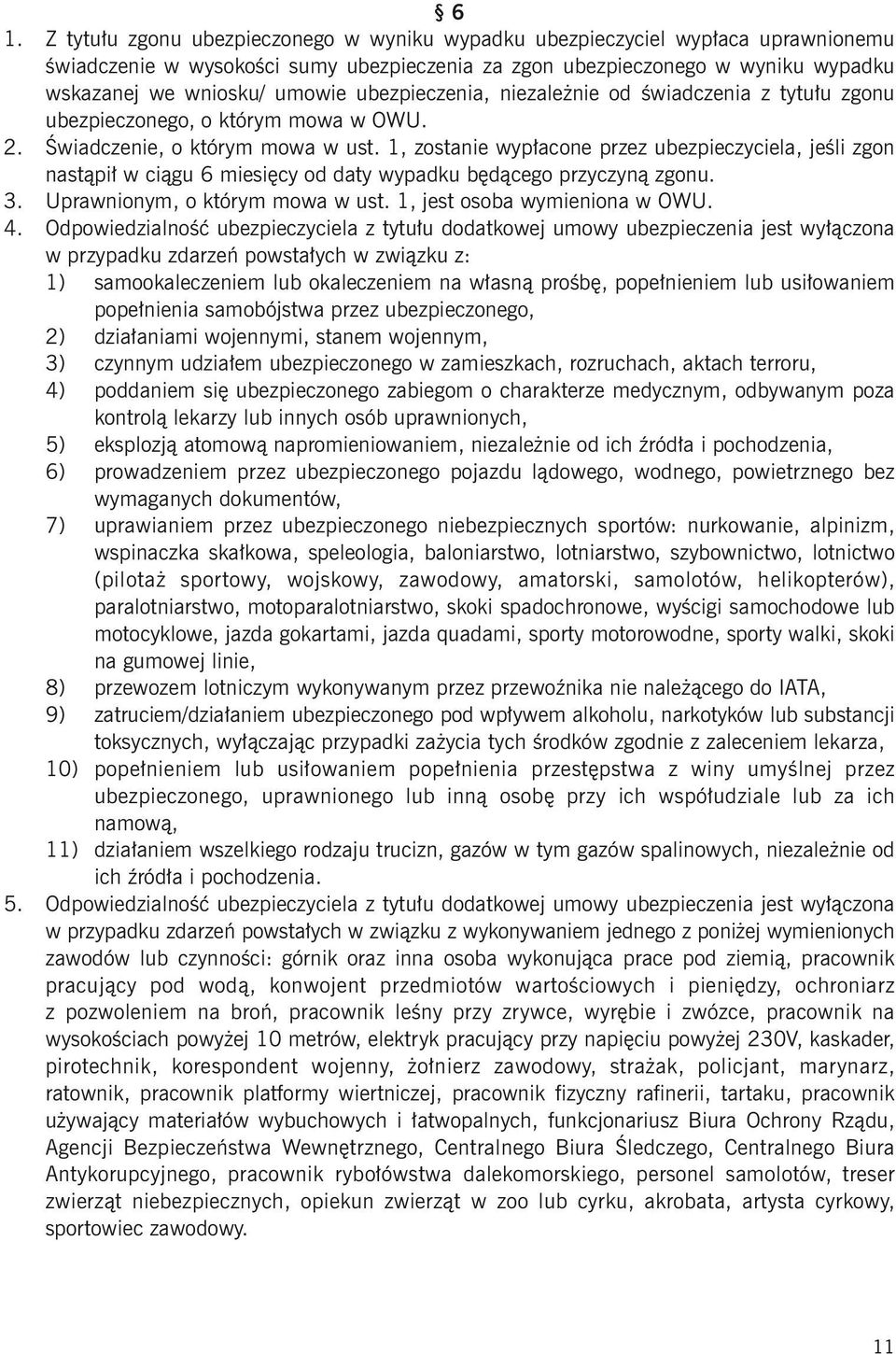 § 6

1. Z tytułu zgonu ubezpieczonego w wyniku wypadku ubezpieczyciel wypłaca uprawnionemu świadczenie w wysokości sumy ubezpieczenia za zgon ubezpieczonego w wyniku wypadku wskazanej we wniosku/ umowie ubezpieczenia, niezależnie od świadczenia z tytułu zgonu ubezpieczonego, o którym mowa w OWU.
2. Świadczenie, o którym mowa w ust. 1, zostanie wypłacone przez ubezpieczyciela, jeśli zgon nastąpił w ciągu 6 miesięcy od daty wypadku będącego przyczyną zgonu.
3. Uprawnionym, o którym mowa w ust. 1, jest osoba wymieniona w OWU.
4. Odpowiedzialność ubezpieczyciela z tytułu dodatkowej umowy ubezpieczenia jest wyłączona w przypadku zdarzeń powstałych w związku z:
1) samookaleczeniem lub okaleczeniem na własną prośbę, popełnieniem lub usiłowaniem popełnienia samobójstwa przez ubezpieczonego,
2) działaniami wojennymi, stanem wojennym,
3) czynnym udziałem ubezpieczonego w zamieszkach, rozruchach, aktach terroru,
4) poddaniem się ubezpieczonego zabiegom o charakterze medycznym, odbywanym poza kontrolą lekarzy lub innych osób uprawnionych,
5) eksplozją atomową napromieniowaniem, niezależnie od ich źródła i pochodzenia,
6) prowadzeniem przez ubezpieczonego pojazdu lądowego, wodnego, powietrznego bez wymaganych dokumentów,
7) uprawianiem przez ubezpieczonego niebezpiecznych sportów: nurkowanie, alpinizm, wspinaczka skałkowa, speleologia, baloniarstwo, lotniarstwo, szybownictwo, lotnictwo (pilotaż sportowy, wojskowy, zawodowy, amatorski, samolotów, helikopterów), paralotniarstwo, motoparalotniarstwo, skoki spadochronowe, wyścigi samochodowe lub motocyklowe, jazda gokartami, jazda quadami, sporty motorowodne, sporty walki, skoki na gumowej linie,
8) przewozem lotniczym wykonywanym przez przewoźnika nie należącego do IATA,
9) zatruciem/działaniem ubezpieczonego pod wpływem alkoholu, narkotyków lub substancji toksycznych, wyłączając przypadki zażycia tych środków zgodnie z zaleceniem lekarza,
10) popełnieniem lub usiłowaniem popełnienia przestępstwa z winy umyślnej przez ubezpieczonego, uprawnionego lub inną osobę przy ich współudziale lub za ich namową,
11) działaniem wszelkiego rodzaju trucizn, gazów w tym gazów spalinowych, niezależnie od ich źródła i pochodzenia.
5. Odpowiedzialność ubezpieczyciela z tytułu dodatkowej umowy ubezpieczenia jest wyłączona w przypadku zdarzeń powstałych w związku z wykonywaniem jednego z poniżej wymienionych zawodów lub czynności: górnik oraz inna osoba wykonująca prace pod ziemią, pracownik pracujący pod wodą, konwojent przedmiotów wartościowych i pieniędzy, ochroniarz z pozwoleniem na broń, pracownik leśny przy zrywce, wyrębie i zwózce, pracownik na wysokościach powyżej 10 metrów, elektryk pracujący przy napięciu powyżej 230V, kaskader, pirotechnik, korespondent wojenny, żołnierz zawodowy, strażak, policjant, marynarz, ratownik, pracownik platformy wiertniczej, pracownik fizyczny rafinerii, tartaku, pracownik używający materiałów wybuchowych i łatwopalnych, funkcjonariusz Biura Ochrony Rządu, Agencji Bezpieczeństwa Wewnętrznego, Centralnego Biura Śledczego, Centralnego Biura Antykorupcyjnego, pracownik rybołówstwa dalekomorskiego, personel samolotów, treser zwierząt niebezpiecznych, opiekun zwierząt w zoo lub cyrku, akrobata, artysta cyrkowy, sportowiec zawodowy.

11